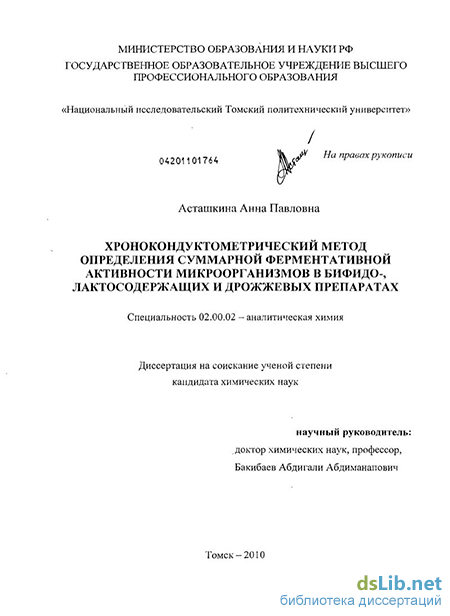 МИНИСТЕРСТВО ОБРАЗОВАНИЯ И НАУКИ РФ
ГОСУДАРСТВЕННОЕ ОБРАЗОВАТЕЛЬНОЕ УЧРЕЖДЕНИЕ ВЫСШЕГО ПРОФЕССИОНАЛЬНОГО ОБРАЗОВАНИЯ

«Национальный исследовательский Томский политехнический университет»

04201101764

На правах рукописи

Асташкина Анна Павловна

ХРОНОКОНДУКТОМЕТРИЧЕСКИЙ МЕТОД ОПРЕДЕЛЕНИЯ СУММАРНОЙ ФЕРМЕНТАТИВНОЙ АКТИВНОСТИ МИКРООРГАНИЗМОВ В БИФИДО-, ЛАКТОСОДЕРЖАЩИХ И ДРОЖЖЕВЫХ ПРЕПАРАТАХ

Специальность 02.00.02 – аналитическая химия

Диссертация на соискание ученой степени
кандидата химических наук

научный руководитель:
доктор химических наук, профессор,
Бакибаев Абдигали Абдиманапович

Томск – 2010

dsLib.net
библиотека диссертаций